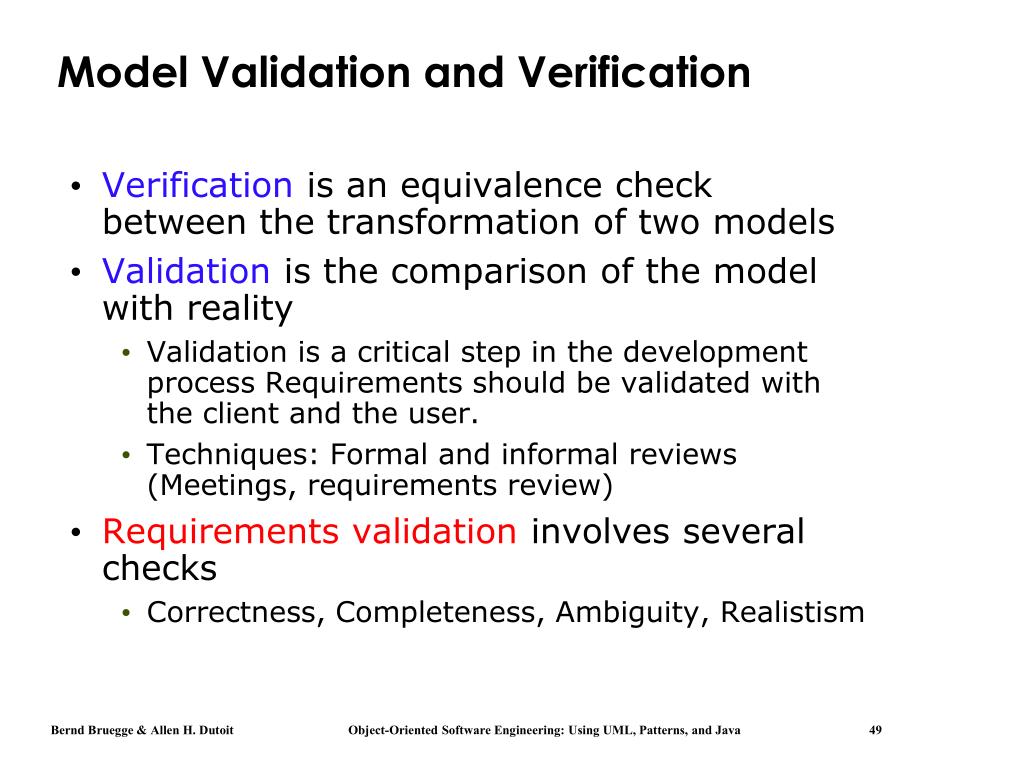 Model Validation and Verification

• Verification is an equivalence check between the transformation of two models
• Validation is the comparison of the model with reality
  • Validation is a critical step in the development process Requirements should be validated with the client and the user.
  • Techniques: Formal and informal reviews (Meetings, requirements review)
• Requirements validation involves several checks
  • Correctness, Completeness, Ambiguity, Realistism

Bernd Bruegge & Allen H. Dutoit    Object-Oriented Software Engineering: Using UML, Patterns, and Java    49